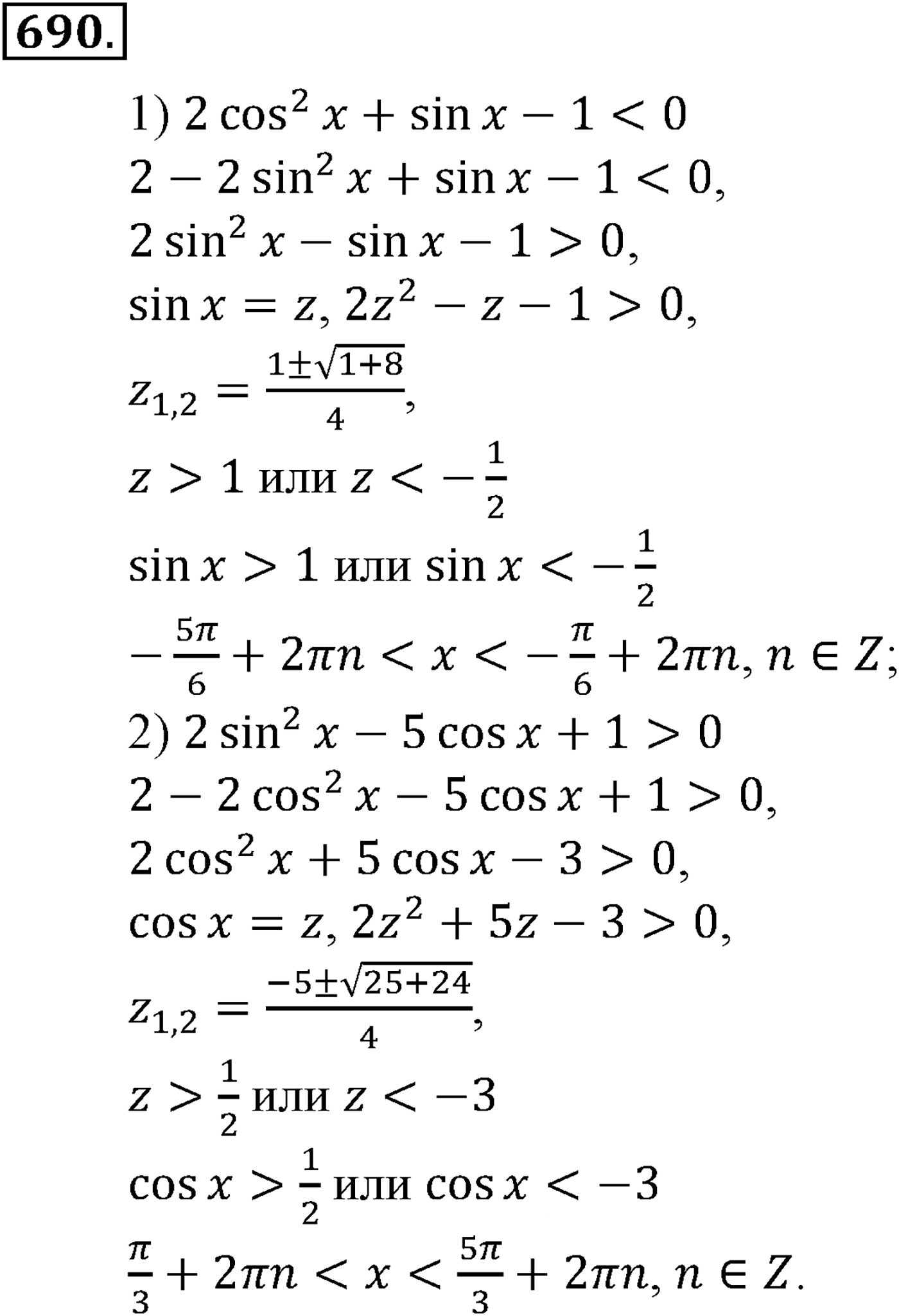 690.

1) $2\cos^2 x + \sin x - 1 < 0$

$2 - 2\sin^2 x + \sin x - 1 < 0,$

$2\sin^2 x - \sin x - 1 > 0,$

$\sin x = z, 2z^2 - z - 1 > 0,$

$z_{1,2} = \frac{1 \pm \sqrt{1+8}}{4},$

$z > 1$ или $z < -\frac{1}{2}$

$\sin x > 1$ или $\sin x < -\frac{1}{2}$

$-\frac{5\pi}{6} + 2\pi n < x < -\frac{\pi}{6} + 2\pi n, n \in Z;$

2) $2\sin^2 x - 5\cos x + 1 > 0$

$2 - 2\cos^2 x - 5\cos x + 1 > 0,$

$2\cos^2 x + 5\cos x - 3 > 0,$

$\cos x = z, 2z^2 + 5z - 3 > 0,$

$z_{1,2} = \frac{-5 \pm \sqrt{25+24}}{4},$

$z > \frac{1}{2}$ или $z < -3$

$\cos x > \frac{1}{2}$ или $\cos x < -3$

$\frac{\pi}{3} + 2\pi n < x < \frac{5\pi}{3} + 2\pi n, n \in Z.$